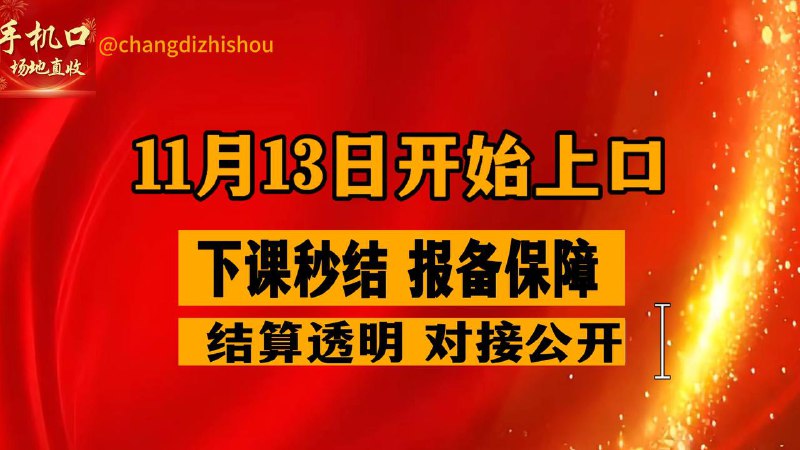 手机口
场地直收

@changdizhishou

11月13日开始上口

下课秒结 报备保障

结算透明 对接公开